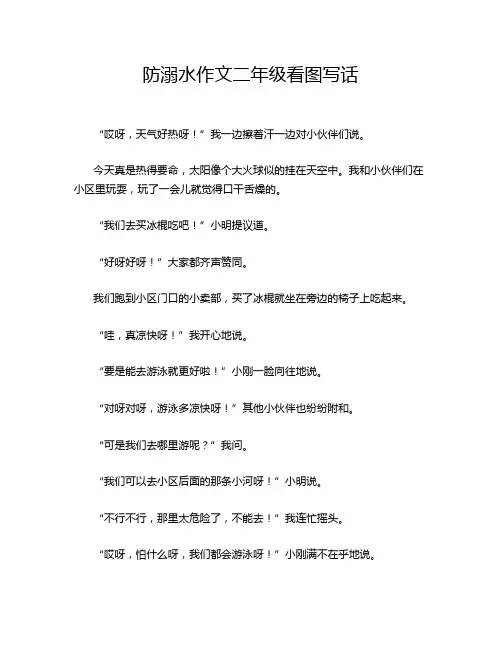 防溺水作文二年级看图写话

“哎呀，天气好热呀！”我一边擦着汗一边对小伙伴们说。

今天真是热得要命，太阳像个大火球似的挂在天空中。我和小伙伴们在小区里玩耍，玩了一会儿就觉得口干舌燥的。

“我们去买冰棍吃吧！”小明提议道。

“好呀好呀！”大家都齐声赞同。

我们跑到小区门口的小卖部，买了冰棍就坐在旁边的椅子上吃起来。

“哇，真凉快呀！”我开心地说。

“要是能去游泳就更好啦！”小刚一脸向往地说。

“对呀对呀，游泳多凉快呀！”其他小伙伴也纷纷附和。

“可是我们去哪里游呢？”我问。

“我们可以去小区后面的那条小河呀！”小明说。

“不行不行，那里太危险了，不能去！”我连忙摇头。

“哎呀，怕什么呀，我们都会游泳呀！”小刚满不在乎地说。